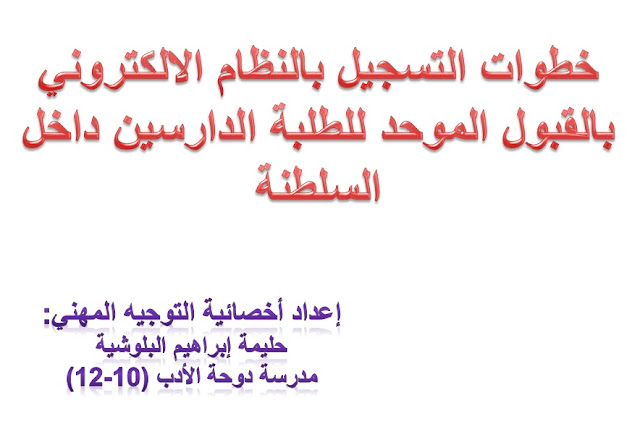 خطوات التسجيل بالنظام الالكتروني بالقبول الموحد للطلبة الدارسين داخل السلطنة

إعداد أخصائية التوجيه المهني:
حليمة إبراهيم البلوشية
مدرسة دوحة الأدب (10-12)